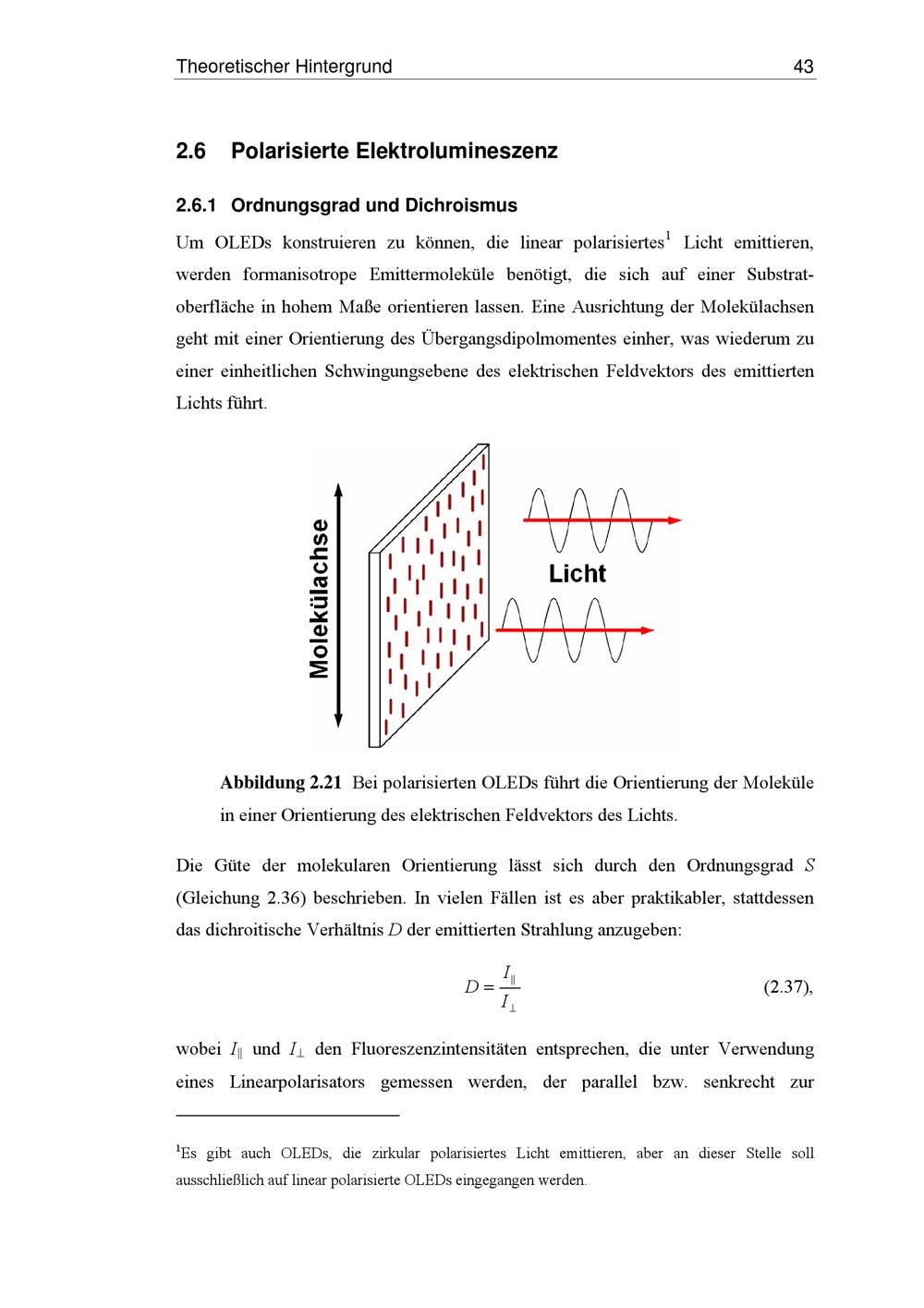 Theoretischer Hintergrund 43

2.6 Polarisierte Elektrolumineszenz

2.6.1 Ordnungsgrad und Dichroismus

Um OLEDs konstruieren zu können, die linear polarisiertes$^1$ Licht emittieren, werden formanisotrope Emittermoleküle benötigt, die sich auf einer Substratoberfläche in hohem Maße orientieren lassen. Eine Ausrichtung der Molekülachsen geht mit einer Orientierung des Übergangsdipolmomentes einher, was wiederum zu einer einheitlichen Schwingungsebene des elektrischen Feldvektors des emittierten Lichts führt.

Molekülachse

Licht

Abbildung 2.21 Bei polarisierten OLEDs führt die Orientierung der Moleküle in einer Orientierung des elektrischen Feldvektors des Lichts.

Die Güte der molekularen Orientierung lässt sich durch den Ordnungsgrad $S$ (Gleichung 2.36) beschrieben. In vielen Fällen ist es aber praktikabler, stattdessen das dichroitische Verhältnis $D$ der emittierten Strahlung anzugeben:

$D = \frac{I_{\parallel}}{I_{\perp}}$ (2.37),

wobei $I_{\parallel}$ und $I_{\perp}$ den Fluoreszenzintensitäten entsprechen, die unter Verwendung eines Linearpolarisators gemessen werden, der parallel bzw. senkrecht zur

$^1$Es gibt auch OLEDs, die zirkular polarisiertes Licht emittieren, aber an dieser Stelle soll ausschließlich auf linear polarisierte OLEDs eingegangen werden.